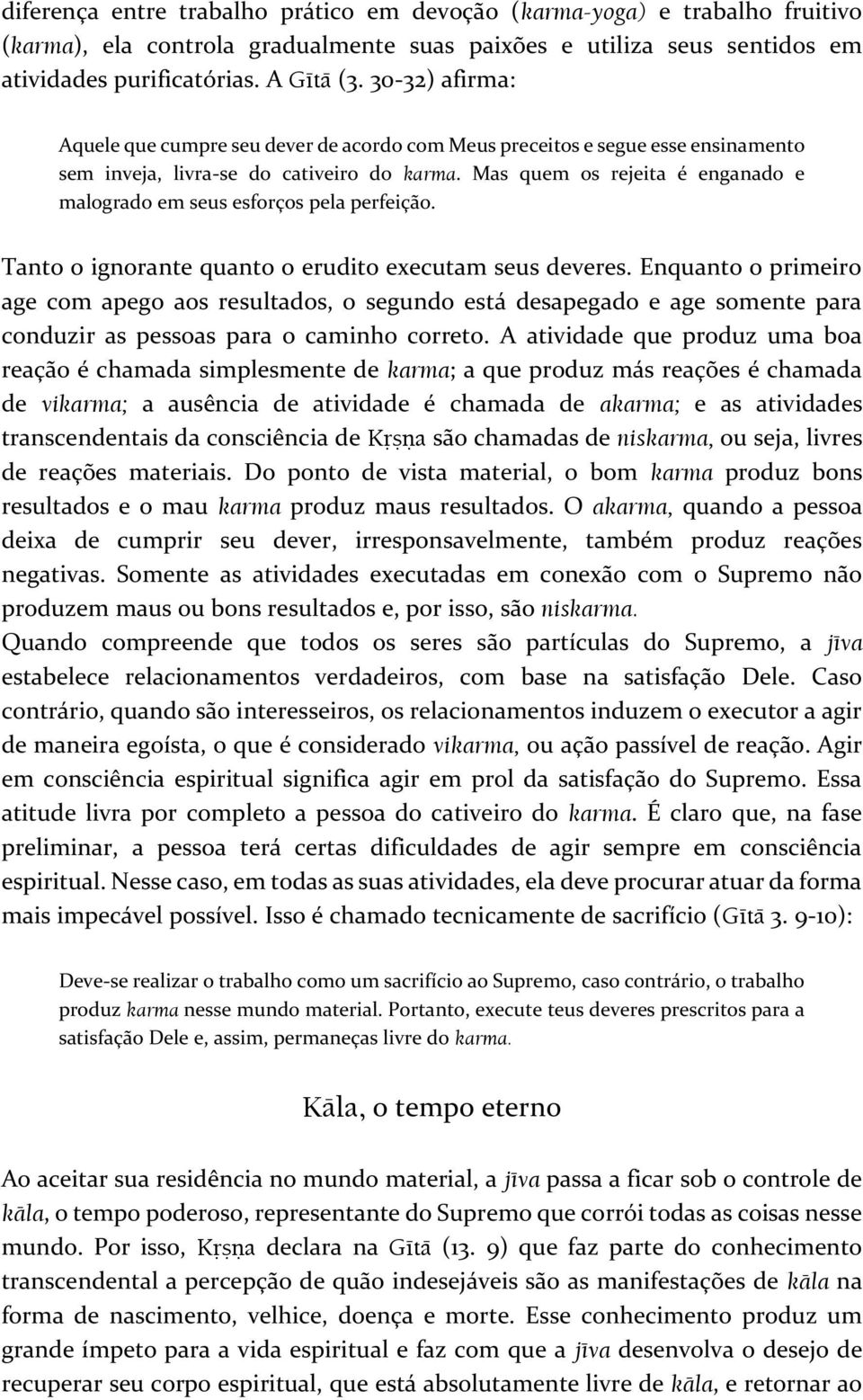 diferença entre trabalho prático em devoção (karma-yoga) e trabalho fruitivo (karma), ela controla gradualmente suas paixões e utiliza seus sentidos em atividades purificatórias. A Gītā (3. 30-32) afirma:

Aquele que cumpre seu dever de acordo com Meus preceitos e segue esse ensinamento sem inveja, livra-se do cativeiro do karma. Mas quem os rejeita é enganado e malogrado em seus esforços pela perfeição.

Tanto o ignorante quanto o erudito executam seus deveres. Enquanto o primeiro age com apego aos resultados, o segundo está desapegado e age somente para conduzir as pessoas para o caminho correto. A atividade que produz uma boa reação é chamada simplesmente de karma; a que produz más reações é chamada de vikarma; a ausência de atividade é chamada de akarma; e as atividades transcendentais da consciência de Kṛṣṇa são chamadas de niskarma, ou seja, livres de reações materiais. Do ponto de vista material, o bom karma produz bons resultados e o mau karma produz maus resultados. O akarma, quando a pessoa deixa de cumprir seu dever, irresponsavelmente, também produz reações negativas. Somente as atividades executadas em conexão com o Supremo não produzem maus ou bons resultados e, por isso, são niskarma.
Quando compreende que todos os seres são partículas do Supremo, a jīva estabelece relacionamentos verdadeiros, com base na satisfação Dele. Caso contrário, quando são interesseiros, os relacionamentos induzem o executor a agir de maneira egoísta, o que é considerado vikarma, ou ação passível de reação. Agir em consciência espiritual significa agir em prol da satisfação do Supremo. Essa atitude livra por completo a pessoa do cativeiro do karma. É claro que, na fase preliminar, a pessoa terá certas dificuldades de agir sempre em consciência espiritual. Nesse caso, em todas as suas atividades, ela deve procurar atuar da forma mais impecável possível. Isso é chamado tecnicamente de sacrifício (Gītā 3. 9-10):

Deve-se realizar o trabalho como um sacrifício ao Supremo, caso contrário, o trabalho produz karma nesse mundo material. Portanto, execute teus deveres prescritos para a satisfação Dele e, assim, permaneças livre do karma.

Kāla, o tempo eterno

Ao aceitar sua residência no mundo material, a jīva passa a ficar sob o controle de kāla, o tempo poderoso, representante do Supremo que corrói todas as coisas nesse mundo. Por isso, Kṛṣṇa declara na Gītā (13. 9) que faz parte do conhecimento transcendental a percepção de quão indesejáveis são as manifestações de kāla na forma de nascimento, velhice, doença e morte. Esse conhecimento produz um grande ímpeto para a vida espiritual e faz com que a jīva desenvolva o desejo de recuperar seu corpo espiritual, que está absolutamente livre de kāla, e retornar ao